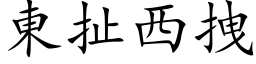 東扯西拽